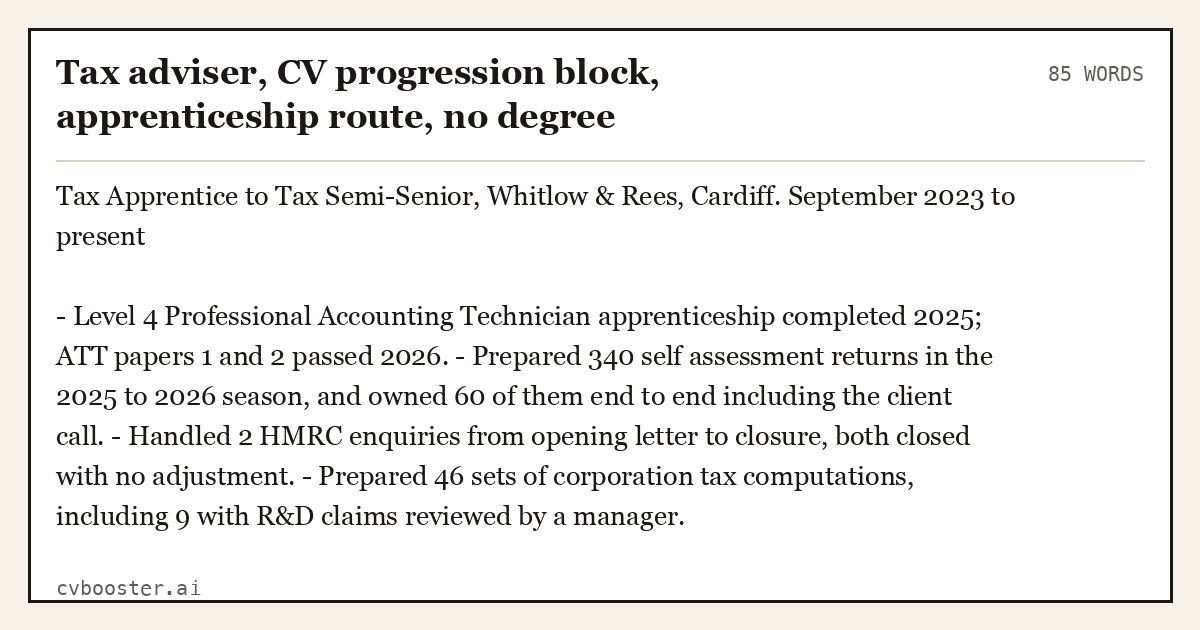 Tax adviser, CV progression block, apprenticeship route, no degree

85 WORDS

Tax Apprentice to Tax Semi-Senior, Whitlow & Rees, Cardiff. September 2023 to present

- Level 4 Professional Accounting Technician apprenticeship completed 2025; ATT papers 1 and 2 passed 2026. - Prepared 340 self assessment returns in the 2025 to 2026 season, and owned 60 of them end to end including the client call. - Handled 2 HMRC enquiries from opening letter to closure, both closed with no adjustment. - Prepared 46 sets of corporation tax computations, including 9 with R&D claims reviewed by a manager.

cvbooster.ai